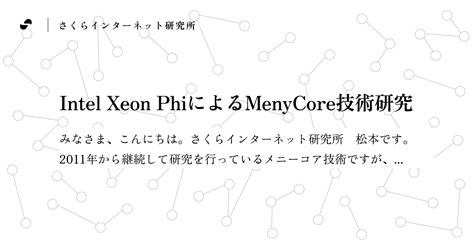 さくらインターネット研究所

Intel Xeon PhiによるMenyCore技術研究

みなさま、こんにちは。さくらインターネット研究所　松本です。2011年から継続して研究を行っているメニーコア技術ですが、...